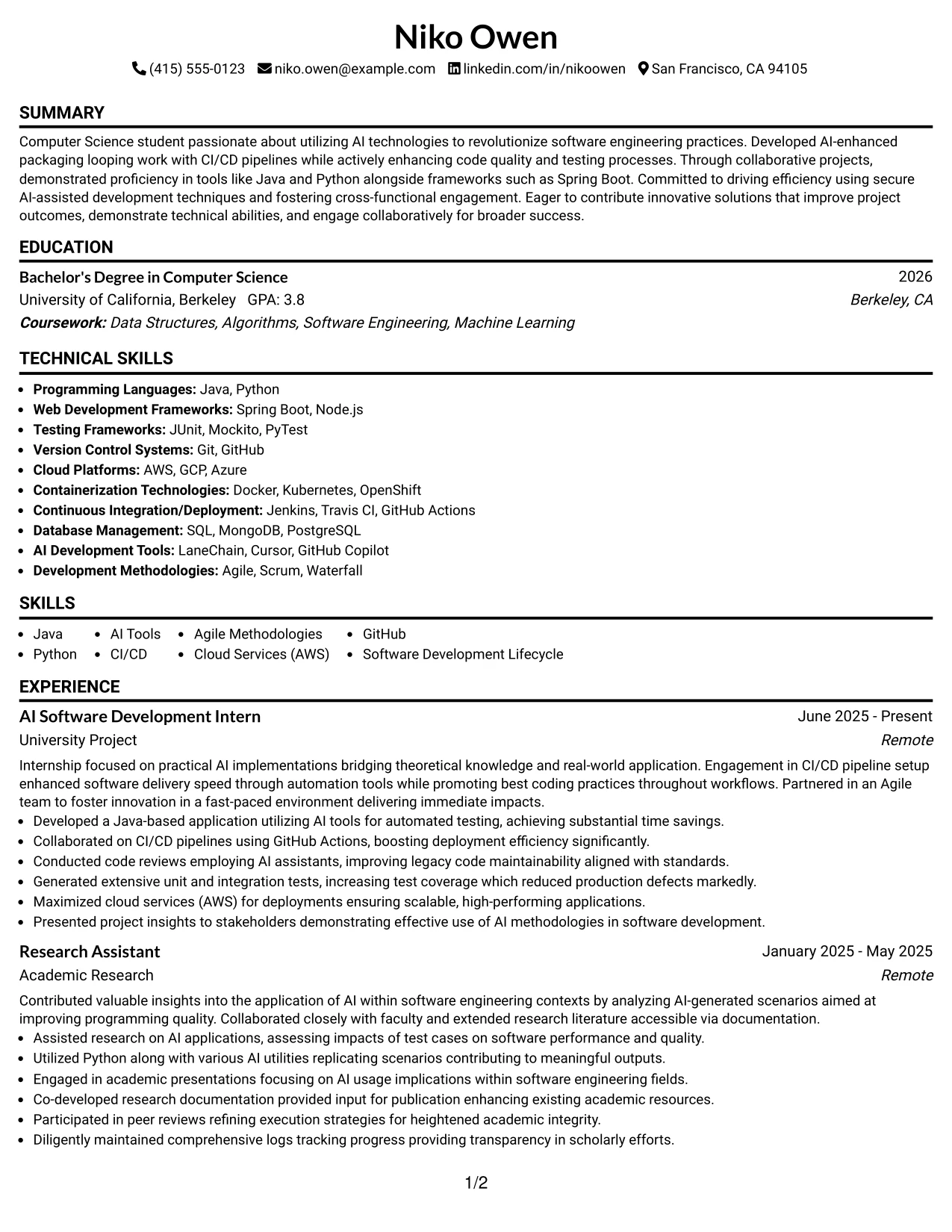 Niko Owen

(415) 555-0123  niko.owen@example.com  linkedin.com/in/nikoowen  San Francisco, CA 94105

SUMMARY

Computer Science student passionate about utilizing AI technologies to revolutionize software engineering practices. Developed AI-enhanced packaging looping work with CI/CD pipelines while actively enhancing code quality and testing processes. Through collaborative projects, demonstrated proficiency in tools like Java and Python alongside frameworks such as Spring Boot. Committed to driving efficiency using secure AI-assisted development techniques and fostering cross-functional engagement. Eager to contribute innovative solutions that improve project outcomes, demonstrate technical abilities, and engage collaboratively for broader success.

EDUCATION

Bachelor's Degree in Computer Science 2026
University of California, Berkeley GPA: 3.8 Berkeley, CA
Coursework: Data Structures, Algorithms, Software Engineering, Machine Learning

TECHNICAL SKILLS

• Programming Languages: Java, Python
• Web Development Frameworks: Spring Boot, Node.js
• Testing Frameworks: JUnit, Mockito, PyTest
• Version Control Systems: Git, GitHub
• Cloud Platforms: AWS, GCP, Azure
• Containerization Technologies: Docker, Kubernetes, OpenShift
• Continuous Integration/Deployment: Jenkins, Travis CI, GitHub Actions
• Database Management: SQL, MongoDB, PostgreSQL
• AI Development Tools: LaneChain, Cursor, GitHub Copilot
• Development Methodologies: Agile, Scrum, Waterfall

SKILLS

• Java
• Python
• AI Tools
• CI/CD
• Agile Methodologies
• Cloud Services (AWS)
• GitHub
• Software Development Lifecycle

EXPERIENCE

AI Software Development Intern June 2025 - Present
University Project Remote

Internship focused on practical AI implementations bridging theoretical knowledge and real-world application. Engagement in CI/CD pipeline setup enhanced software delivery speed through automation tools while promoting best coding practices throughout workflows. Partnered in an Agile team to foster innovation in a fast-paced environment delivering immediate impacts.
• Developed a Java-based application utilizing AI tools for automated testing, achieving substantial time savings.
• Collaborated on CI/CD pipelines using GitHub Actions, boosting deployment efficiency significantly.
• Conducted code reviews employing AI assistants, improving legacy code maintainability aligned with standards.
• Generated extensive unit and integration tests, increasing test coverage which reduced production defects markedly.
• Maximized cloud services (AWS) for deployments ensuring scalable, high-performing applications.
• Presented project insights to stakeholders demonstrating effective use of AI methodologies in software development.

Research Assistant January 2025 - May 2025
Academic Research Remote

Contributed valuable insights into the application of AI within software engineering contexts by analyzing AI-generated scenarios aimed at improving programming quality. Collaborated closely with faculty and extended research literature accessible via documentation.
• Assisted research on AI applications, assessing impacts of test cases on software performance and quality.
• Utilized Python along with various AI utilities replicating scenarios contributing to meaningful outputs.
• Engaged in academic presentations focusing on AI usage implications within software engineering fields.
• Co-developed research documentation provided input for publication enhancing existing academic resources.
• Participated in peer reviews refining execution strategies for heightened academic integrity.
• Diligently maintained comprehensive logs tracking progress providing transparency in scholarly efforts.

1/2